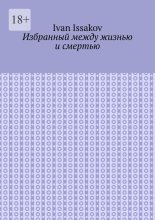 18+

Ivan Issakov

Избранный между жизнью и смертью